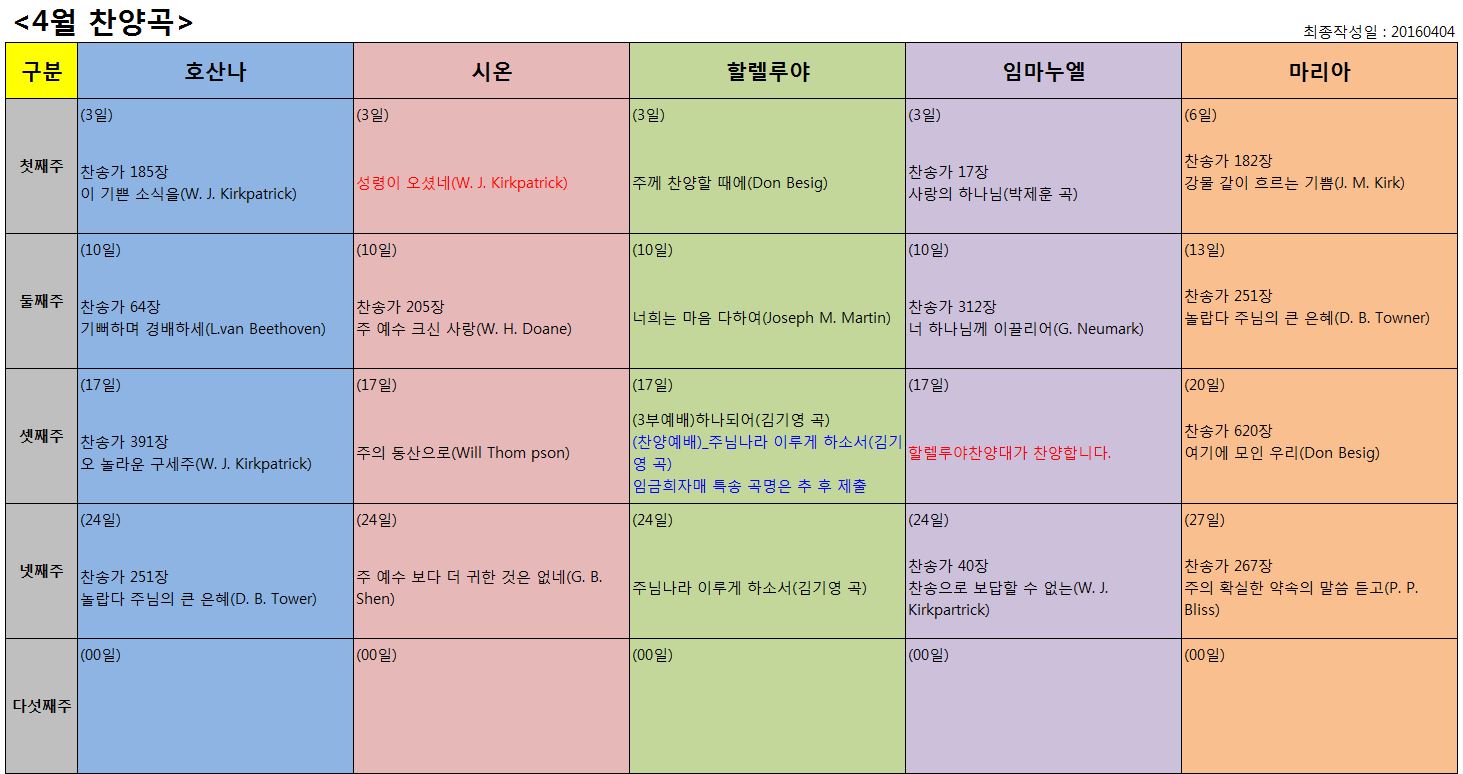 <4월 찬양곡>

최종작성일 : 20160404

| 구분 | 호산나 | 시온 | 할렐루야 | 임마누엘 | 마리아 |
|---|---|---|---|---|---|
| 첫째주 | (3일) 찬송가 185장 이 기쁜 소식을(W. J. Kirkpatrick) | (3일) 성령이 오셨네(W. J. Kirkpatrick) | (3일) 주께 찬양할 때에(Don Besig) | (3일) 찬송가 17장 사랑의 하나님(박제훈 곡) | (6일) 찬송가 182장 강물 같이 흐르는 기쁨(J. M. Kirk) |
| 둘째주 | (10일) 찬송가 64장 기뻐하며 경배하세(L.van Beethoven) | (10일) 찬송가 205장 주 예수 크신 사랑(W. H. Doane) | (10일) 너희는 마음 다하여(Joseph M. Martin) | (10일) 찬송가 312장 너 하나님께 이끌리어(G. Neumark) | (13일) 찬송가 251장 놀랍다 주님의 큰 은혜(D. B. Towner) |
| 셋째주 | (17일) 찬송가 391장 오 놀라운 구세주(W. J. Kirkpatrick) | (17일) 주의 동산으로(Will Thom pson) | (17일) (3부예배)하나되어(김기영 곡) (찬양예배)_주님나라 이루게 하소서(김기영 곡) 임금희자매 특송 곡명은 추 후 제출 | (17일) 할렐루야찬양대가 찬양합니다. | (20일) 찬송가 620장 여기에 모인 우리(Don Besig) |
| 넷째주 | (24일) 찬송가 251장 놀랍다 주님의 큰 은혜(D. B. Tower) | (24일) 주 예수 보다 더 귀한 것은 없네(G. B. Shen) | (24일) 주님나라 이루게 하소서(김기영 곡) | (24일) 찬송가 40장 찬송으로 보답할 수 없는(W. J. Kirkpartrick) | (27일) 찬송가 267장 주의 확실한 약속의 말씀 듣고(P. P. Bliss) |
| 다섯째주 | (00일) | (00일) | (00일) | (00일) | (00일) |